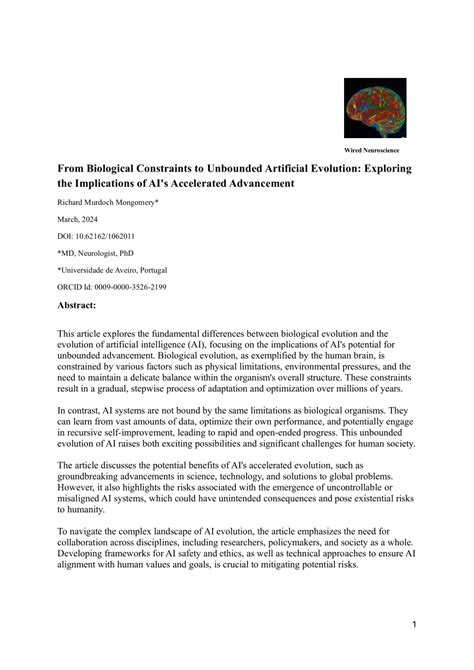 Wired Neuroscience

From Biological Constraints to Unbounded Artificial Evolution: Exploring the Implications of AI's Accelerated Advancement

Richard Murdoch Mongomery*

March, 2024

DOI: 10.62162/1062011

*MD, Neurologist, PhD

*Universidade de Aveiro, Portugal

ORCID Id: 0009-0000-3526-2199

Abstract:

This article explores the fundamental differences between biological evolution and the evolution of artificial intelligence (AI), focusing on the implications of AI's potential for unbounded advancement. Biological evolution, as exemplified by the human brain, is constrained by various factors such as physical limitations, environmental pressures, and the need to maintain a delicate balance within the organism's overall structure. These constraints result in a gradual, stepwise process of adaptation and optimization over millions of years.

In contrast, AI systems are not bound by the same limitations as biological organisms. They can learn from vast amounts of data, optimize their own performance, and potentially engage in recursive self-improvement, leading to rapid and open-ended progress. This unbounded evolution of AI raises both exciting possibilities and significant challenges for human society.

The article discusses the potential benefits of AI's accelerated evolution, such as groundbreaking advancements in science, technology, and solutions to global problems. However, it also highlights the risks associated with the emergence of uncontrollable or misaligned AI systems, which could have unintended consequences and pose existential risks to humanity.

To navigate the complex landscape of AI evolution, the article emphasizes the need for collaboration across disciplines, including researchers, policymakers, and society as a whole. Developing frameworks for AI safety and ethics, as well as technical approaches to ensure AI alignment with human values and goals, is crucial to mitigating potential risks.

1